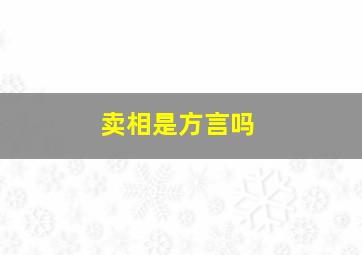 卖相是方言吗